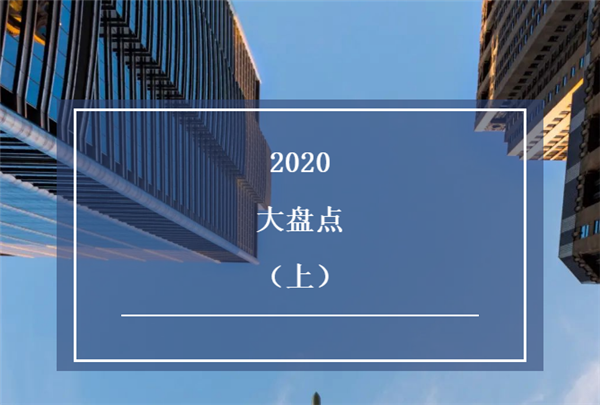 2020

大盘点

（上）